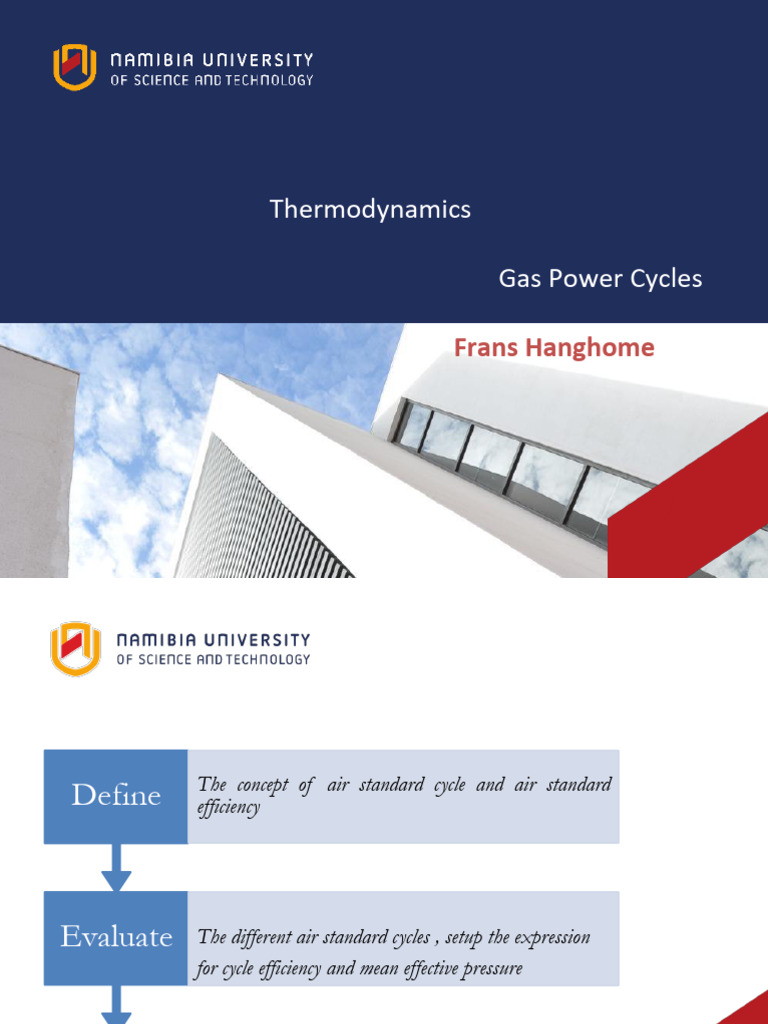 NAMIBIA UNIVERSITY
OF SCIENCE AND TECHNOLOGY

Thermodynamics

Gas Power Cycles

Frans Hanghome

NAMIBIA UNIVERSITY
OF SCIENCE AND TECHNOLOGY

Define

The concept of air standard cycle and air standard efficiency

Evaluate

The different air standard cycles , setup the expression for cycle efficiency and mean effective pressure